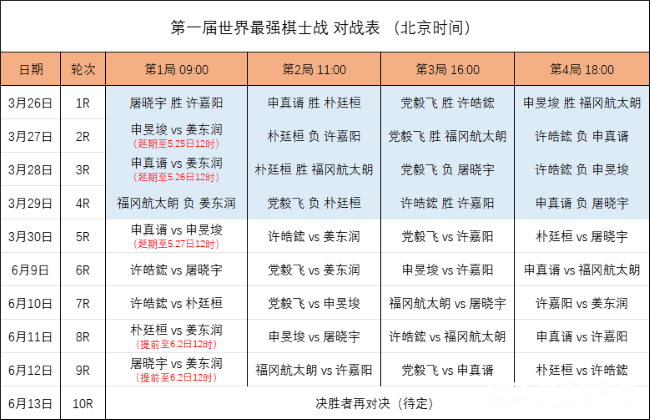 第一届世界最强棋士战 对战表 （北京时间）

| 日期 | 轮次 | 第1局 09:00 | 第2局 11:00 | 第3局 16:00 | 第4局 18:00 |
|---|---|---|---|---|---|
| 3月26日 | 1R | 屠晓宇 胜 许嘉阳 | 申真谞 胜 朴廷桓 | 党毅飞 胜 许皓鋐 | 申旻埈 胜 福冈航太朗 |
| 3月27日 | 2R | 申旻埈 vs 姜东润 （延期至5.25日12时） | 朴廷桓 负 许嘉阳 | 党毅飞 胜 福冈航太朗 | 许皓鋐 负 申真谞 |
| 3月28日 | 3R | 申真谞 vs 姜东润 （延期至5.26日12时） | 朴廷桓 胜 福冈航太朗 | 党毅飞 负 屠晓宇 | 许皓鋐 负 申旻埈 |
| 3月29日 | 4R | 福冈航太朗 负 姜东润 | 党毅飞 负 朴廷桓 | 许皓鋐 胜 许嘉阳 | 申真谞 负 屠晓宇 |
| 3月30日 | 5R | 申真谞 vs 申旻埈 （延期至5.27日12时） | 许皓鋐 vs 姜东润 | 党毅飞 vs 许嘉阳 | 朴廷桓 vs 屠晓宇 |
| 6月9日 | 6R | 许皓鋐 vs 屠晓宇 | 党毅飞 vs 姜东润 | 申旻埈 vs 许嘉阳 | 申真谞 vs 福冈航太朗 |
| 6月10日 | 7R | 许皓鋐 vs 朴廷桓 | 党毅飞 vs 申旻埈 | 福冈航太朗 vs 屠晓宇 | 许嘉阳 vs 姜东润 |
| 6月11日 | 8R | 朴廷桓 vs 姜东润 （提前至6.2日12时） | 申旻埈 vs 屠晓宇 | 许皓鋐 vs 福冈航太朗 | 申真谞 vs 许嘉阳 |
| 6月12日 | 9R | 屠晓宇 vs 姜东润 （提前至6.2日12时） | 福冈航太朗 vs 许嘉阳 | 党毅飞 vs 申真谞 | 朴廷桓 vs 许皓鋐 |
| 6月13日 | 10R | 决胜者再对决（待定） | | | |